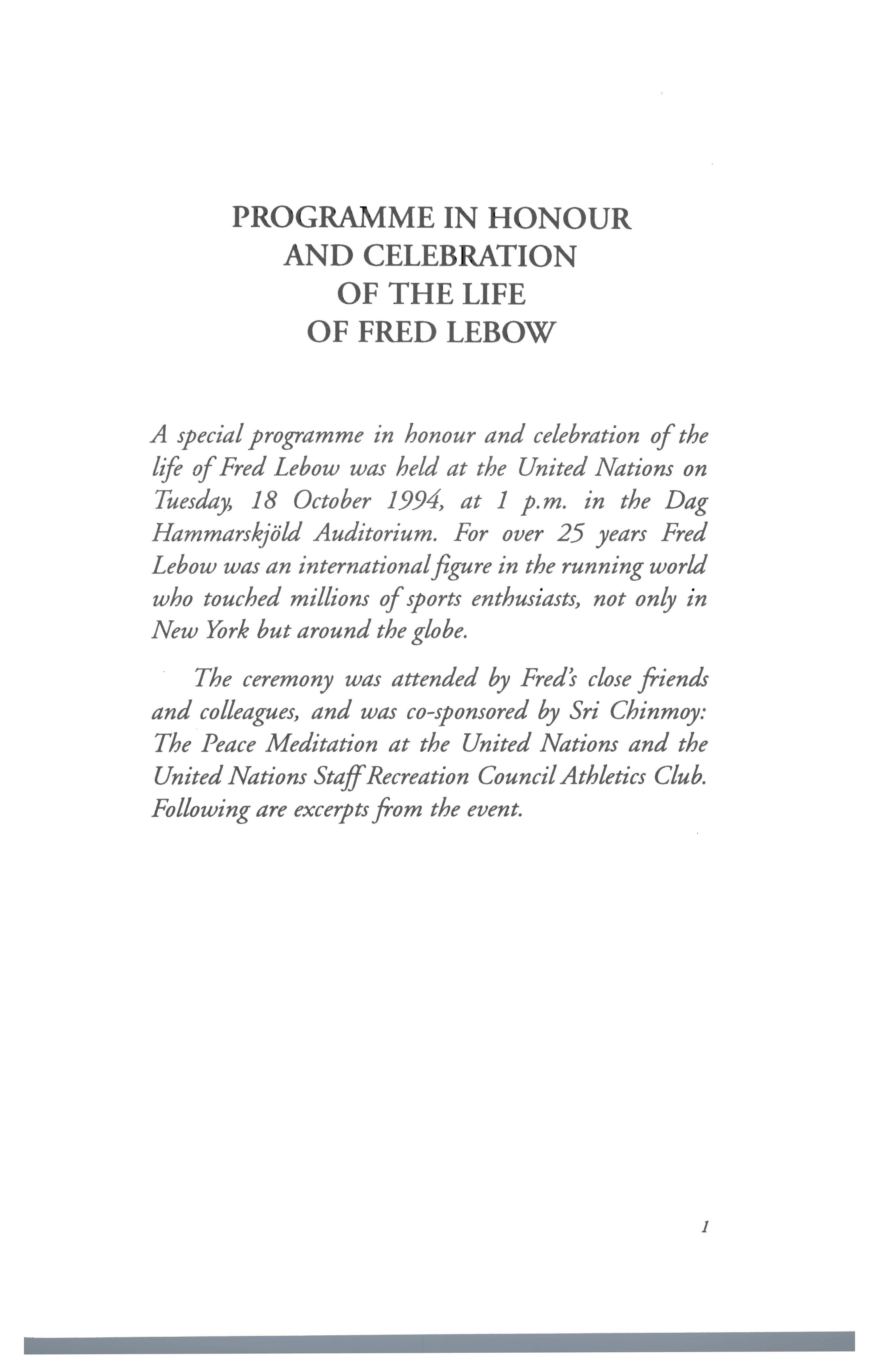 PROGRAMME IN HONOUR AND CELEBRATION OF THE LIFE OF FRED LEBOW

A special programme in honour and celebration of the life of Fred Lebow was held at the United Nations on Tuesday, 18 October 1994, at 1 p.m. in the Dag Hammarskjöld Auditorium. For over 25 years Fred Lebow was an international figure in the running world who touched millions of sports enthusiasts, not only in New York but around the globe.

The ceremony was attended by Fred's close friends and colleagues, and was co-sponsored by Sri Chinmoy: The Peace Meditation at the United Nations and the United Nations Staff Recreation Council Athletics Club. Following are excerpts from the event.

1